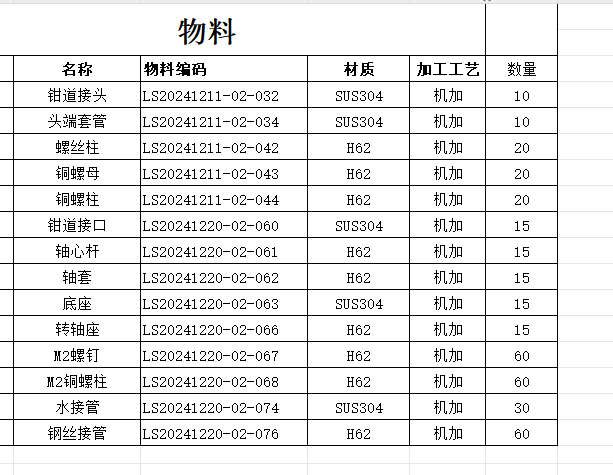 物料

| 名称 | 物料编码 | 材质 | 加工工艺 | 数量 |
|---|---|---|---|---|
| 钳道接头 | LS20241211-02-032 | SUS304 | 机加 | 10 |
| 头端套管 | LS20241211-02-034 | SUS304 | 机加 | 10 |
| 螺丝柱 | LS20241211-02-042 | H62 | 机加 | 20 |
| 铜螺母 | LS20241211-02-043 | H62 | 机加 | 20 |
| 铜螺柱 | LS20241211-02-044 | H62 | 机加 | 20 |
| 钳道接口 | LS20241220-02-060 | SUS304 | 机加 | 15 |
| 轴心杆 | LS20241220-02-061 | H62 | 机加 | 15 |
| 轴套 | LS20241220-02-062 | H62 | 机加 | 15 |
| 底座 | LS20241220-02-063 | SUS304 | 机加 | 15 |
| 转轴座 | LS20241220-02-066 | H62 | 机加 | 15 |
| M2螺钉 | LS20241220-02-067 | H62 | 机加 | 60 |
| M2铜螺柱 | LS20241220-02-068 | H62 | 机加 | 60 |
| 水接管 | LS20241220-02-074 | SUS304 | 机加 | 30 |
| 钢丝接管 | LS20241220-02-076 | H62 | 机加 | 60 |